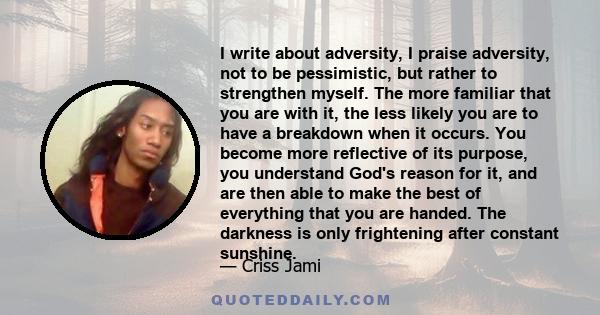 I write about adversity, I praise adversity, not to be pessimistic, but rather to strengthen myself. The more familiar that you are with it, the less likely you are to have a breakdown when it occurs. You become more reflective of its purpose, you understand God's reason for it, and are then able to make the best of everything that you are handed. The darkness is only frightening after constant sunshine.

— Criss Jami

QUOTEDDAILY.COM